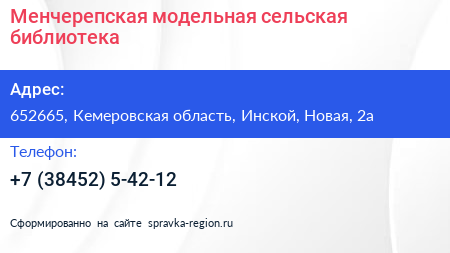 Менчерепская модельная сельская библиотека

Адрес:

652665, Кемеровская область, Инской, Новая, 2а

Телефон:

+7 (38452) 5-42-12

Сформированно на сайте spravka-region.ru